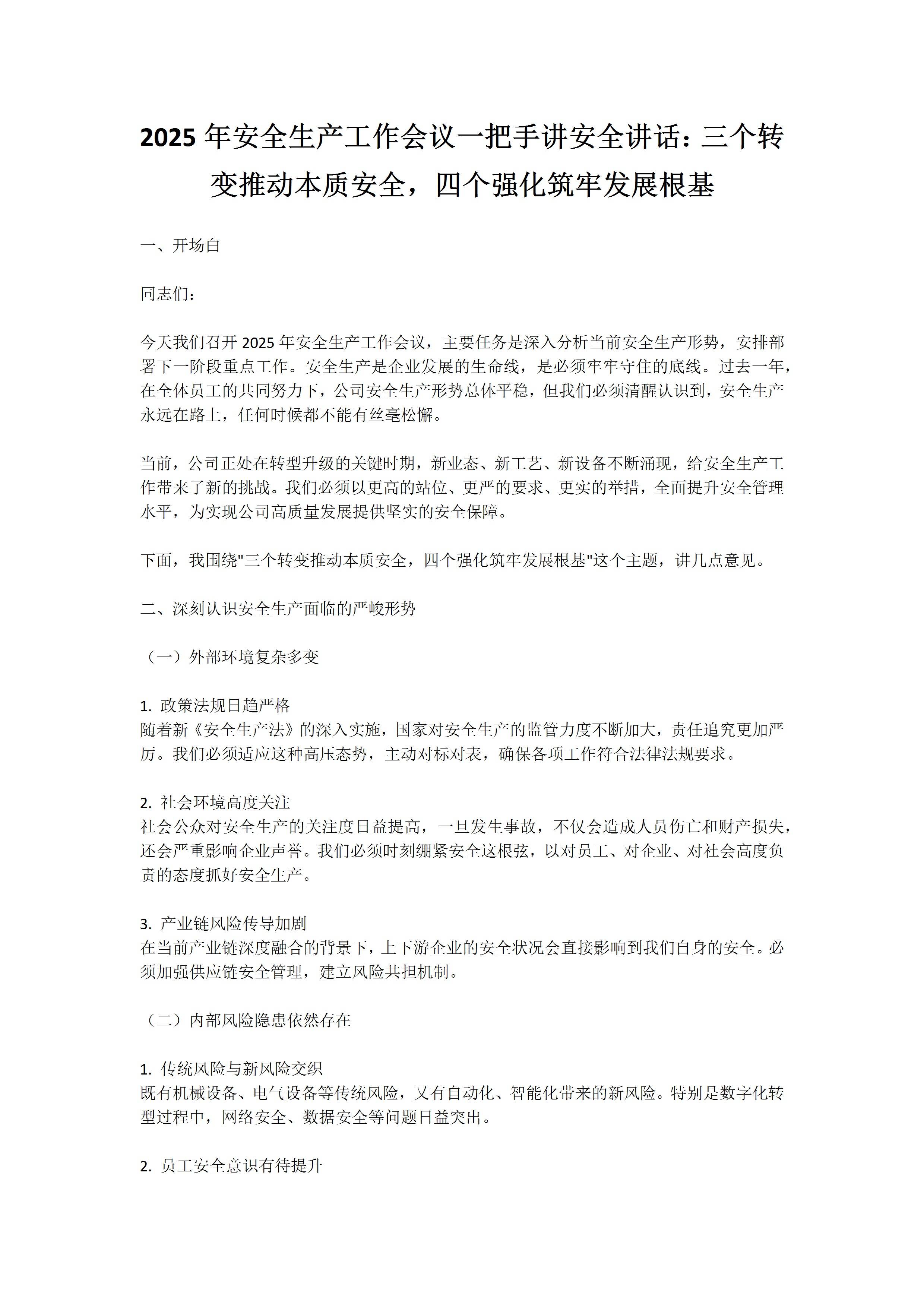 2025 年安全生产工作会议一把手讲安全讲话：三个转变推动本质安全，四个强化筑牢发展根基

一、开场白

同志们：

今天我们召开 2025 年安全生产工作会议，主要任务是深入分析当前安全生产形势，安排部署下一阶段重点工作。安全生产是企业发展的生命线，是必须牢牢守住的底线。过去一年，在全体员工的共同努力下，公司安全生产形势总体平稳，但我们必须清醒认识到，安全生产永远在路上，任何时候都不能有丝毫松懈。

当前，公司正处在转型升级的关键时期，新业态、新工艺、新设备不断涌现，给安全生产工作带来了新的挑战。我们必须以更高的站位、更严的要求、更实的举措，全面提升安全管理水平，为实现公司高质量发展提供坚实的安全保障。

下面，我围绕"三个转变推动本质安全，四个强化筑牢发展根基"这个主题，讲几点意见。

二、深刻认识安全生产面临的严峻形势

（一）外部环境复杂多变

1. 政策法规日趋严格
随着新《安全生产法》的深入实施，国家对安全生产的监管力度不断加大，责任追究更加严厉。我们必须适应这种高压态势，主动对标对表，确保各项工作符合法律法规要求。

2. 社会环境高度关注
社会公众对安全生产的关注度日益提高，一旦发生事故，不仅会造成人员伤亡和财产损失，还会严重影响企业声誉。我们必须时刻绷紧安全这根弦，以对员工、对企业、对社会高度负责的态度抓好安全生产。

3. 产业链风险传导加剧
在当前产业链深度融合的背景下，上下游企业的安全状况会直接影响到我们自身的安全。必须加强供应链安全管理，建立风险共担机制。

（二）内部风险隐患依然存在

1. 传统风险与新风险交织
既有机械设备、电气设备等传统风险，又有自动化、智能化带来的新风险。特别是数字化转型过程中，网络安全、数据安全等问题日益突出。

2. 员工安全意识有待提升